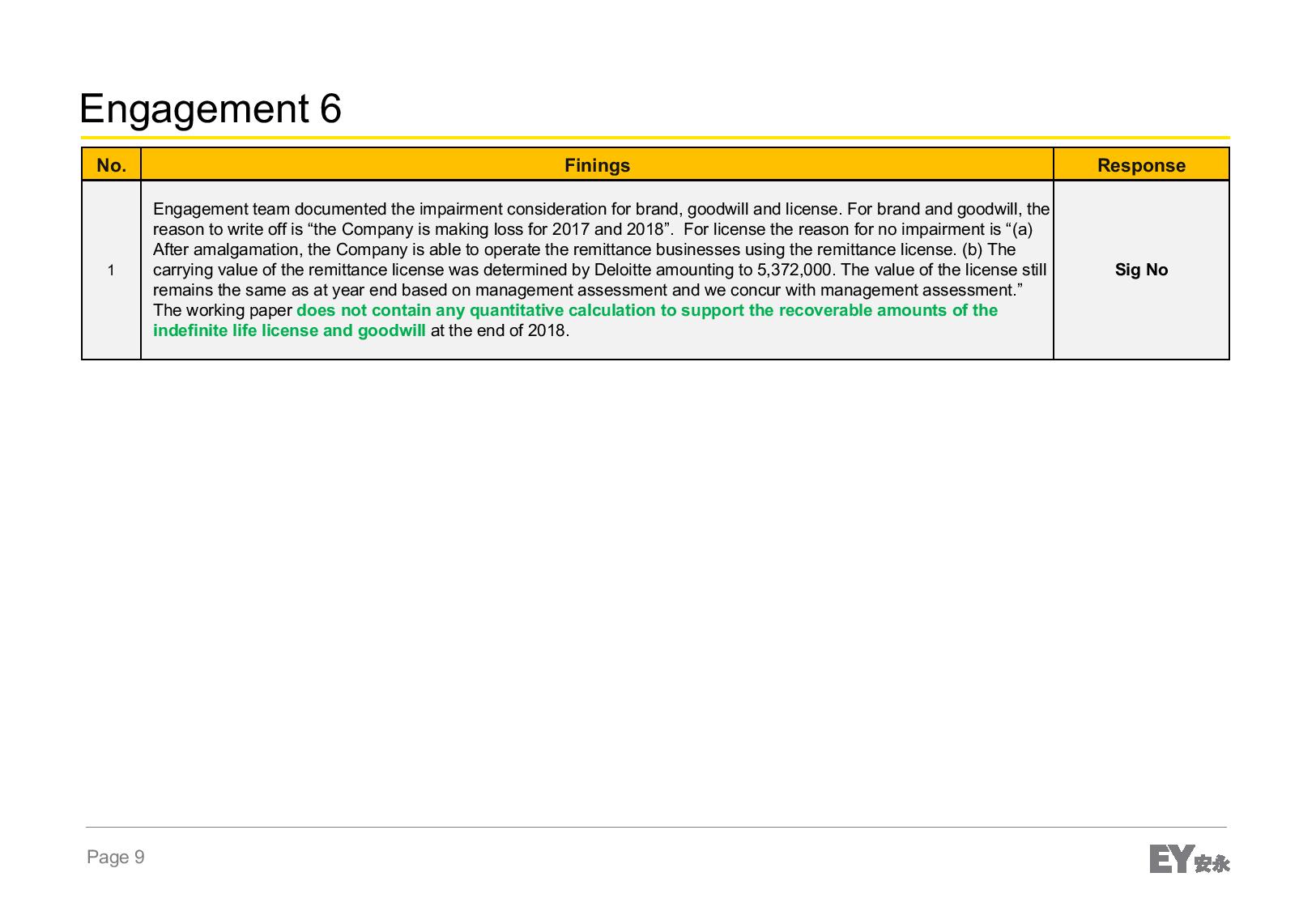 Engagement 6

| No. | Finings | Response |
|---|---|---|
| 1 | Engagement team documented the impairment consideration for brand, goodwill and license. For brand and goodwill, the reason to write off is “the Company is making loss for 2017 and 2018”. For license the reason for no impairment is “(a) After amalgamation, the Company is able to operate the remittance businesses using the remittance license. (b) The carrying value of the remittance license was determined by Deloitte amounting to 5,372,000. The value of the license still remains the same as at year end based on management assessment and we concur with management assessment.” The working paper does not contain any quantitative calculation to support the recoverable amounts of the indefinite life license and goodwill at the end of 2018. | Sig No |

Page 9

EY 安永